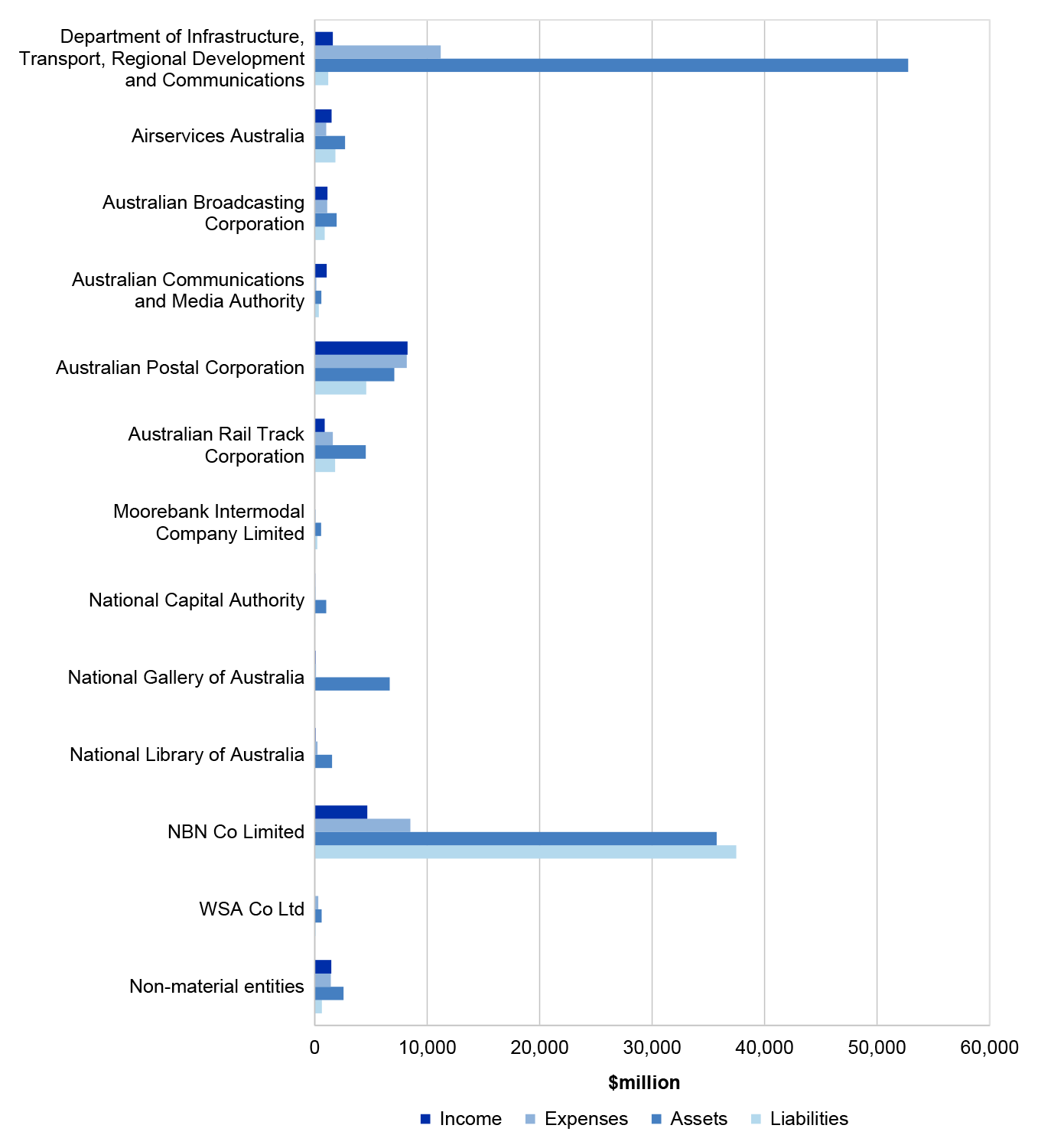 Department of Infrastructure, Transport, Regional Development and Communications

Airservices Australia

Australian Broadcasting Corporation

Australian Communications and Media Authority

Australian Postal Corporation

Australian Rail Track Corporation

Moorebank Intermodal Company Limited

National Capital Authority

National Gallery of Australia

National Library of Australia

NBN Co Limited

WSA Co Ltd

Non-material entities

0
10,000
20,000
30,000
40,000
50,000
60,000

$million

Income
Expenses
Assets
Liabilities